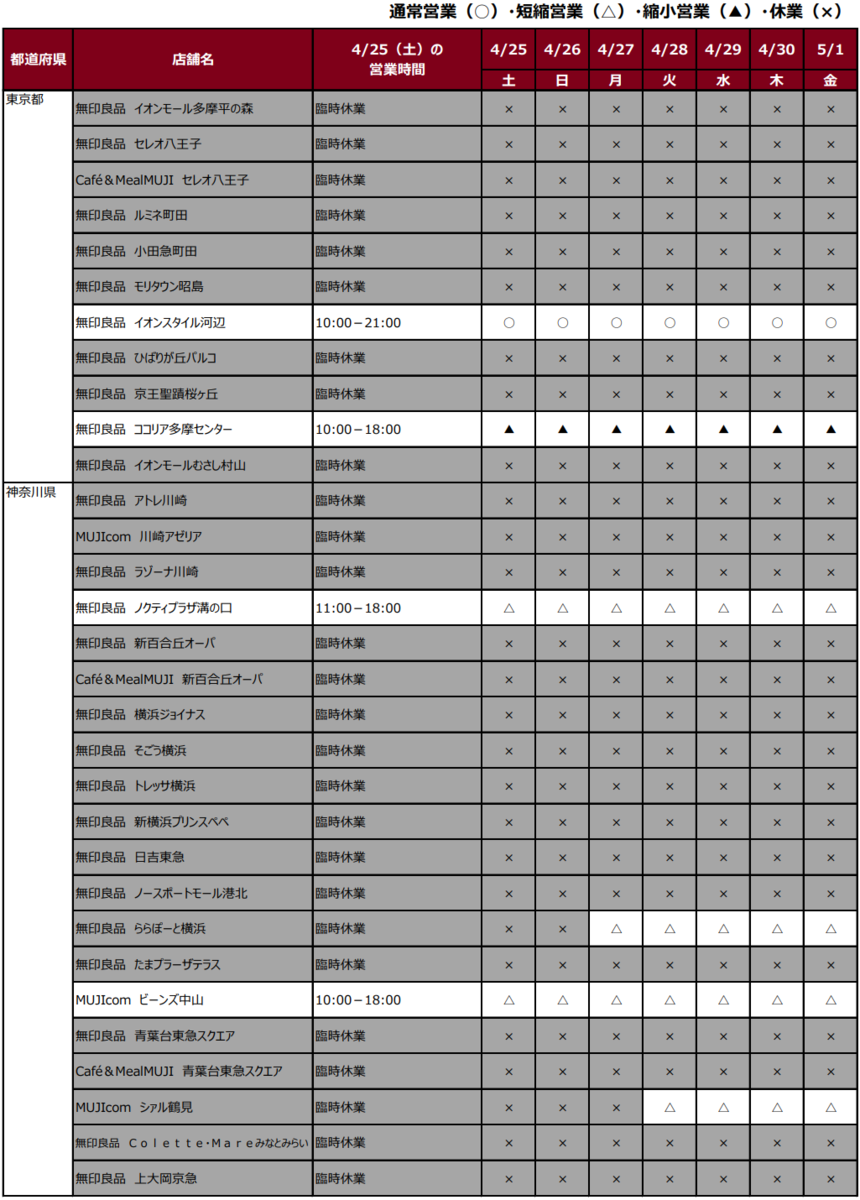 通常営業（○）・短縮営業（△）・縮小営業（▲）・休業（×）

| 都道府県 | 店舗名 | 4/25（土）の営業時間 | 4/25 土 | 4/26 日 | 4/27 月 | 4/28 火 | 4/29 水 | 4/30 木 | 5/1 金 |
|---|---|---|---|---|---|---|---|---|---|
| 東京都 | 無印良品 イオンモール多摩平の森 | 臨時休業 | × | × | × | × | × | × | × |
| | 無印良品 セレオ八王子 | 臨時休業 | × | × | × | × | × | × | × |
| | Café＆MealMUJI セレオ八王子 | 臨時休業 | × | × | × | × | × | × | × |
| | 無印良品 ルミネ町田 | 臨時休業 | × | × | × | × | × | × | × |
| | 無印良品 小田急町田 | 臨時休業 | × | × | × | × | × | × | × |
| | 無印良品 モリタウン昭島 | 臨時休業 | × | × | × | × | × | × | × |
| | 無印良品 イオンスタイル河辺 | 10:00－21:00 | ○ | ○ | ○ | ○ | ○ | ○ | ○ |
| | 無印良品 ひばりが丘パルコ | 臨時休業 | × | × | × | × | × | × | × |
| | 無印良品 京王聖蹟桜ヶ丘 | 臨時休業 | × | × | × | × | × | × | × |
| | 無印良品 ココリア多摩センター | 10:00－18:00 | ▲ | ▲ | ▲ | ▲ | ▲ | ▲ | ▲ |
| | 無印良品 イオンモールむさし村山 | 臨時休業 | × | × | × | × | × | × | × |
| 神奈川県 | 無印良品 アトレ川崎 | 臨時休業 | × | × | × | × | × | × | × |
| | MUJIcom 川崎アゼリア | 臨時休業 | × | × | × | × | × | × | × |
| | 無印良品 ラゾーナ川崎 | 臨時休業 | × | × | × | × | × | × | × |
| | 無印良品 ノクティプラザ溝の口 | 11:00－18:00 | △ | △ | △ | △ | △ | △ | △ |
| | 無印良品 新百合丘オーパ | 臨時休業 | × | × | × | × | × | × | × |
| | Café＆MealMUJI 新百合丘オーパ | 臨時休業 | × | × | × | × | × | × | × |
| | 無印良品 横浜ジョイナス | 臨時休業 | × | × | × | × | × | × | × |
| | 無印良品 そごう横浜 | 臨時休業 | × | × | × | × | × | × | × |
| | 無印良品 トレッサ横浜 | 臨時休業 | × | × | × | × | × | × | × |
| | 無印良品 新横浜プリンスペペ | 臨時休業 | × | × | × | × | × | × | × |
| | 無印良品 日吉東急 | 臨時休業 | × | × | × | × | × | × | × |
| | 無印良品 ノースポートモール港北 | 臨時休業 | × | × | × | × | × | × | × |
| | 無印良品 ららぽーと横浜 | 臨時休業 | × | × | △ | △ | △ | △ | △ |
| | 無印良品 たまプラーザテラス | 臨時休業 | × | × | × | × | × | × | × |
| | MUJIcom ビーンズ中山 | 10:00－18:00 | △ | △ | △ | △ | △ | △ | △ |
| | 無印良品 青葉台東急スクエア | 臨時休業 | × | × | × | × | × | × | × |
| | Café＆MealMUJI 青葉台東急スクエア | 臨時休業 | × | × | × | × | × | × | × |
| | MUJIcom シァル鶴見 | 臨時休業 | × | × | × | △ | △ | △ | △ |
| | 無印良品 Ｃｏｌｅｔｔｅ･Ｍａｒｅみなとみらい | 臨時休業 | × | × | × | × | × | × | × |
| | 無印良品 上大岡京急 | 臨時休業 | × | × | × | × | × | × | × |